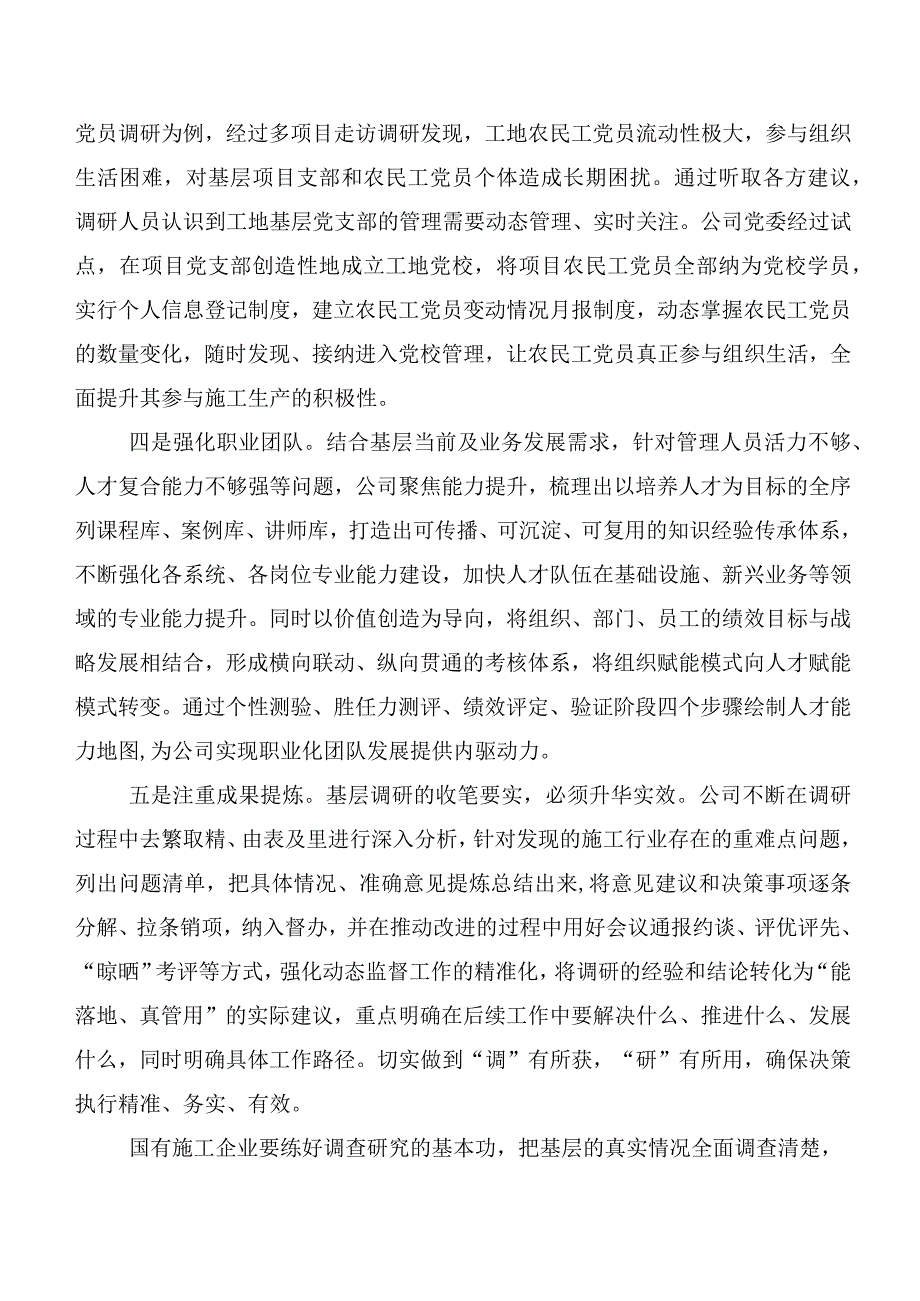 党员调研为例，经过多项目走访调研发现，工地农民工党员流动性极大，参与组织生活困难，对基层项目支部和农民工党员个体造成长期困扰。通过听取各方建议，调研人员认识到工地基层党支部的管理需要动态管理、实时关注。公司党委经过试点，在项目党支部创造性地成立工地党校，将项目农民工党员全部纳为党校学员，实行个人信息登记制度，建立农民工党员变动情况月报制度，动态掌握农民工党员的数量变化，随时发现、接纳进入党校管理，让农民工党员真正参与组织生活，全面提升其参与施工生产的积极性。

四是强化职业团队。结合基层当前及业务发展需求，针对管理人员活力不够、人才复合能力不够强等问题，公司聚焦能力提升，梳理出以培养人才为目标的全序列课程库、案例库、讲师库，打造出可传播、可沉淀、可复用的知识经验传承体系，不断强化各系统、各岗位专业能力建设，加快人才队伍在基础设施、新兴业务等领域的专业能力提升。同时以价值创造为导向，将组织、部门、员工的绩效目标与战略发展相结合，形成横向联动、纵向贯通的考核体系，将组织赋能模式向人才赋能模式转变。通过个性测验、胜任力测评、绩效评定、验证阶段四个步骤绘制人才能力地图，为公司实现职业化团队发展提供内驱动力。

五是注重成果提炼。基层调研的收笔要实，必须升华实效。公司不断在调研过程中去繁取精、由表及里进行深入分析，针对发现的施工行业存在的重难点问题，列出问题清单，把具体情况、准确意见提炼总结出来，将意见建议和决策事项逐条分解、拉条销项，纳入督办，并在推动改进的过程中用好会议通报约谈、评优评先、“晾晒”考评等方式，强化动态监督工作的精准化，将调研的经验和结论转化为“能落地、真管用”的实际建议，重点明确在后续工作中要解决什么、推进什么、发展什么，同时明确具体工作路径。切实做到“调”有所获，“研”有所用，确保决策执行精准、务实、有效。

国有施工企业要练好调查研究的基本功，把基层的真实情况全面调查清楚，